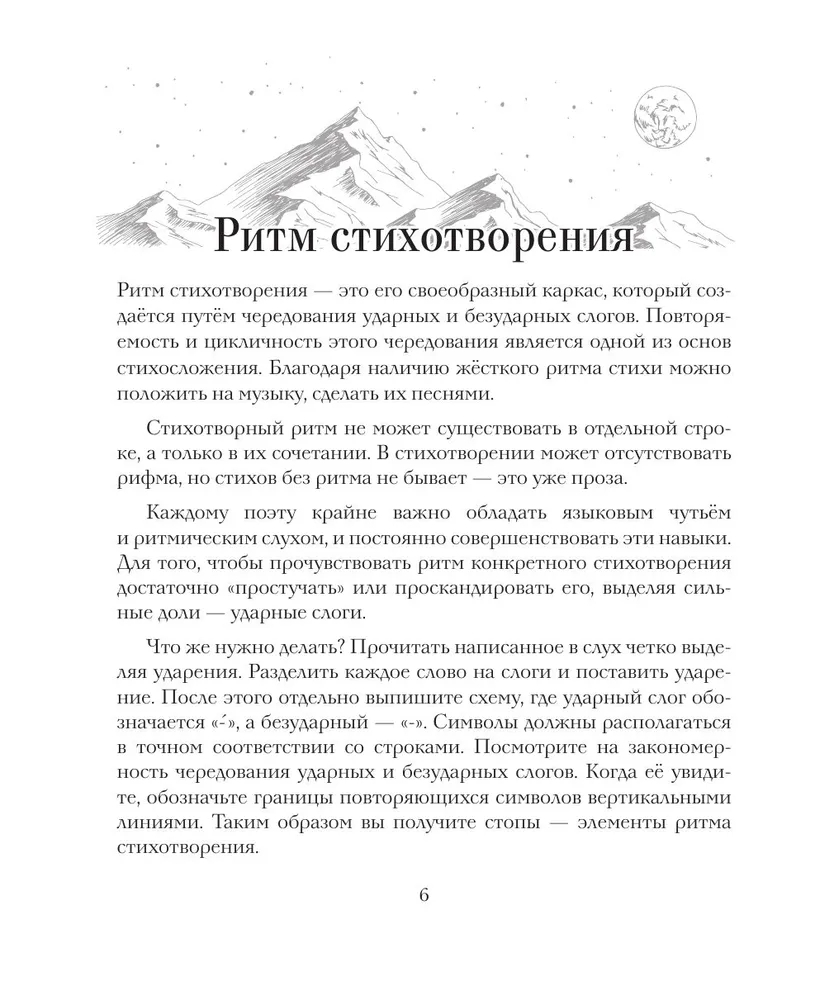 Ритм стихотворения

Ритм стихотворения — это его своеобразный каркас, который создаётся путём чередования ударных и безударных слогов. Повторяемость и цикличность этого чередования является одной из основ стихосложения. Благодаря наличию жёсткого ритма стихи можно положить на музыку, сделать их песнями.

Стихотворный ритм не может существовать в отдельной строке, а только в их сочетании. В стихотворении может отсутствовать рифма, но стихов без ритма не бывает — это уже проза.

Каждому поэту крайне важно обладать языковым чутьём и ритмическим слухом, и постоянно совершенствовать эти навыки. Для того, чтобы прочувствовать ритм конкретного стихотворения достаточно «простучать» или проскандировать его, выделяя сильные доли — ударные слоги.

Что же нужно делать? Прочитать написанное в слух четко выделяя ударения. Разделить каждое слово на слоги и поставить ударение. После этого отдельно выпишите схему, где ударный слог обозначается «-́», а безударный — «-». Символы должны располагаться в точном соответствии со строками. Посмотрите на закономерность чередования ударных и безударных слогов. Когда её увидите, обозначьте границы повторяющихся символов вертикальными линиями. Таким образом вы получите стопы — элементы ритма стихотворения.

6